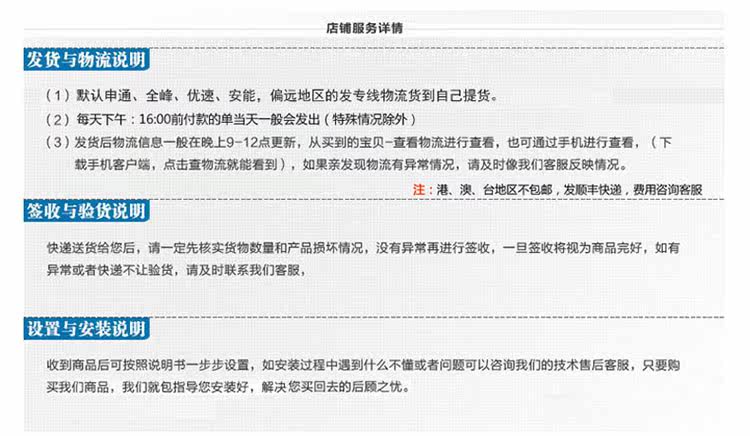 店铺服务详情

发货与物流说明

（1）默认申通、全峰、优速、安能，偏远地区的发专线物流货到自己提货。

（2）每天下午：16:00前付款的单当天一般会发出（特殊情况除外）

（3）发货后物流信息一般在晚上9-12点更新，从买到的宝贝-查看物流进行查看，也可通过手机进行查看，（下载手机客户端，点击查物流就能看到），如果亲发现物流有异常情况，请及时像我们客服反映情况。

注：港、澳、台地区不包邮，发顺丰快递，费用咨询客服

签收与验货说明

快递送货给您后，请一定先核实货物数量和产品损坏情况，没有异常再进行签收，一旦签收将视为商品完好，如有异常或者快递不让验货，请及时联系我们客服，

设置与安装说明

收到商品后可按照说明书一步步设置，如安装过程中遇到什么不懂或者问题可以咨询我们的技术售后客服，只要购买我们商品，我们就包指导您安装好，解决您买回去的后顾之忧。